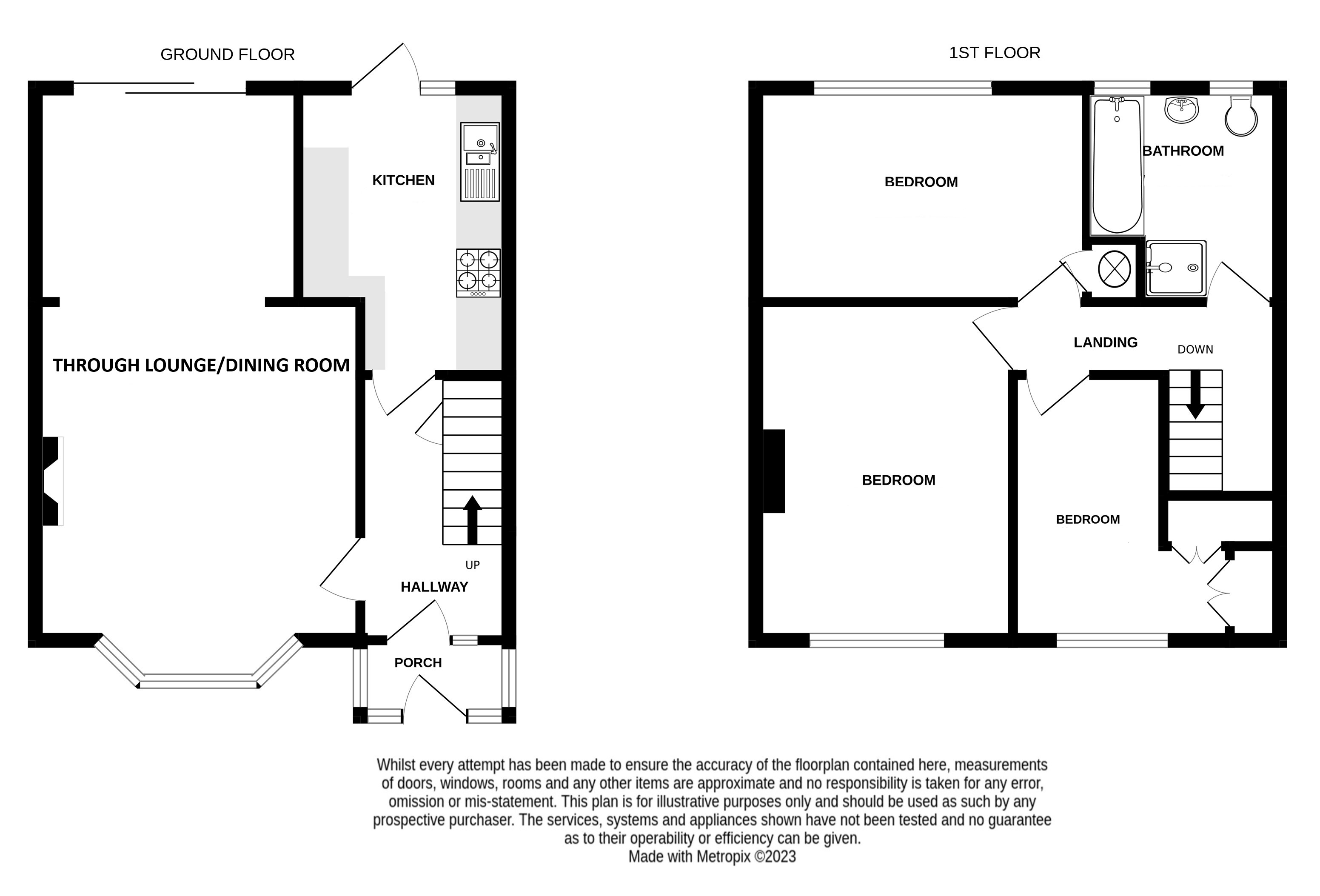 GROUND FLOOR

KITCHEN

THROUGH LOUNGE/DINING ROOM

UP

HALLWAY

PORCH

1ST FLOOR

BEDROOM

BATHROOM

LANDING

DOWN

BEDROOM

BEDROOM

Whilst every attempt has been made to ensure the accuracy of the floorplan contained here, measurements of doors, windows, rooms and any other items are approximate and no responsibility is taken for any error, omission or mis-statement. This plan is for illustrative purposes only and should be used as such by any prospective purchaser. The services, systems and appliances shown have not been tested and no guarantee as to their operability or efficiency can be given.
Made with Metropix ©2023